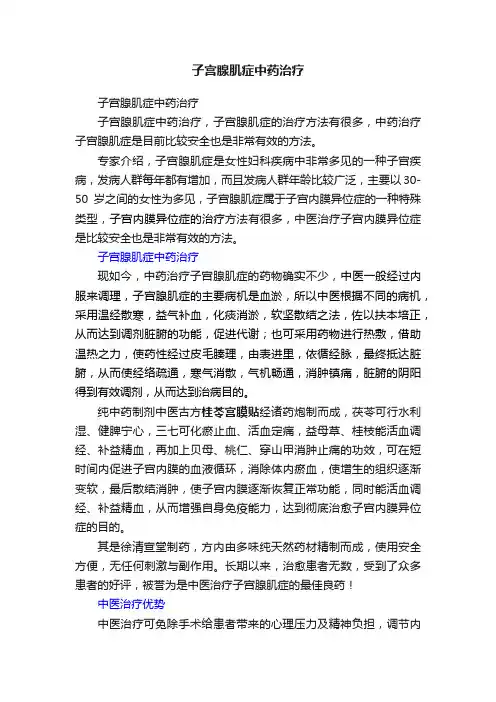 子宫腺肌症中药治疗

子宫腺肌症中药治疗

子宫腺肌症中药治疗，子宫腺肌症的治疗方法有很多，中药治疗子宫腺肌症是目前比较安全也是非常有效的方法。

专家介绍，子宫腺肌症是女性妇科疾病中非常多见的一种子宫疾病，发病人群每年都有增加，而且发病人群年龄比较广泛，主要以30-50 岁之间的女性为多见，子宫腺肌症属于子宫内膜异位症的一种特殊类型，子宫内膜异位症的治疗方法有很多，中医治疗子宫内膜异位症是比较安全也是非常有效的方法。

子宫腺肌症中药治疗

现如今，中药治疗子宫腺肌症的药物确实不少，中医一般经过内服来调理，子宫腺肌症的主要病机是血淤，所以中医根据不同的病机，采用温经散寒，益气补血，化痰消淤，软坚散结之法，佐以扶本培正，从而达到调剂脏腑的功能，促进代谢；也可采用药物进行热敷，借助温热之力，使药性经过皮毛腠理，由表进里，依循经脉，最终抵达脏腑，从而使经络疏通，寒气消散，气机畅通，消肿镇痛，脏腑的阴阳得到有效调剂，从而达到治病目的。

纯中药制剂中医古方桂苓宫膜贴经诸药炮制而成，茯苓可行水利湿、健脾宁心，三七可化瘀止血、活血定痛，益母草、桂枝能活血调经、补益精血，再加上贝母、桃仁、穿山甲消肿止痛的功效，可在短时间内促进子宫内膜的血液循环，消除体内瘀血，使增生的组织逐渐变软，最后散结消肿，使子宫内膜逐渐恢复正常功能，同时能活血调经、补益精血，从而增强自身免疫能力，达到彻底治愈子宫内膜异位症的目的。

其是徐清宣堂制药，方内由多味纯天然药材精制而成，使用安全方便，无任何刺激与副作用。长期以来，治愈患者无数，受到了众多患者的好评，被誉为是中医治疗子宫腺肌症的最佳良药！

中医治疗优势

中医治疗可免除手术给患者带来的心理压力及精神负担，调节内